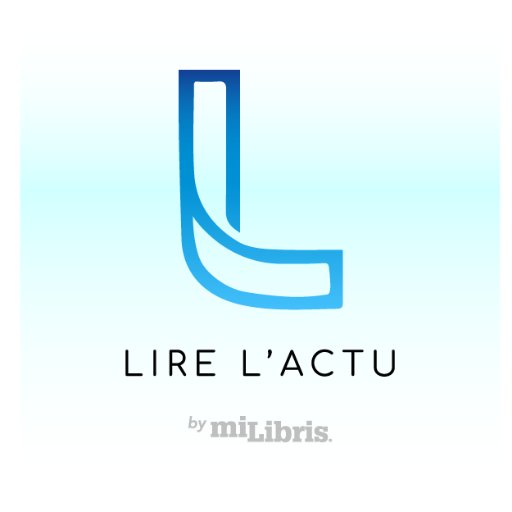 L

LIRE L'ACTU

by miLibris.